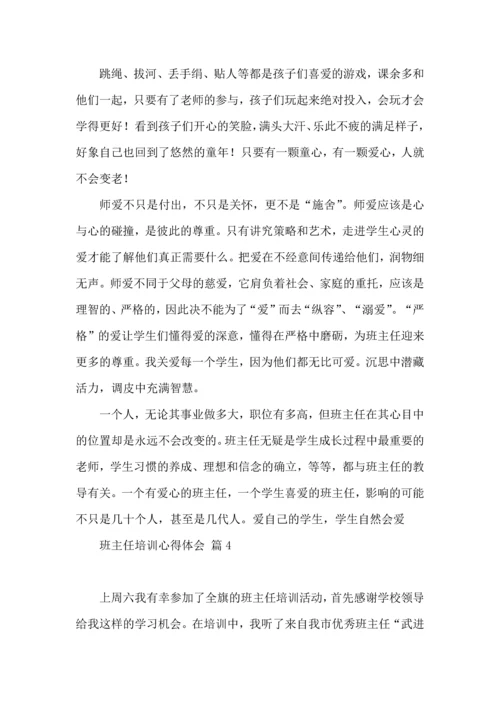 跳绳、拔河、丢手绢、贴人等都是孩子们喜爱的游戏，课余多和他们一起，只要有了老师的参与，孩子们玩起来绝对投入，会玩才会学得更好！看到孩子们开心的笑脸，满头大汗、乐此不疲的满足样子，好象自己也回到了悠然的童年！只要有一颗童心，有一颗爱心，人就不会变老！

师爱不只是付出，不只是关怀，更不是“施舍”。师爱应该是心与心的碰撞，是彼此的尊重。只有讲究策略和艺术，走进学生心灵的爱才能了解他们真正需要什么。把爱在不经意间传递给他们，润物细无声。师爱不同于父母的慈爱，它肩负着社会、家庭的重托，应该是理智的、严格的，因此决不能为了“爱”而去“纵容”、“溺爱”。“严格”的爱让学生们懂得爱的深意，懂得在严格中磨砺，为班主任迎来更多的尊重。我关爱每一个学生，因为他们都无比可爱。沉思中潜藏活力，调皮中充满智慧。

一个人，无论其事业做多大，职位有多高，但班主任在其心目中的位置却是永远不会改变的。班主任无疑是学生成长过程中最重要的老师，学生习惯的养成、理想和信念的确立，等等，都与班主任的教导有关。一个有爱心的班主任，一个学生喜爱的班主任，影响的可能不只是几十个人，甚至是几代人。爱自己的学生，学生自然会爱

班主任培训心得体会 篇4

上周六我有幸参加了全旗的班主任培训活动，首先感谢学校领导给我这样的学习机会。在培训中，我听了来自我市优秀班主任“武进